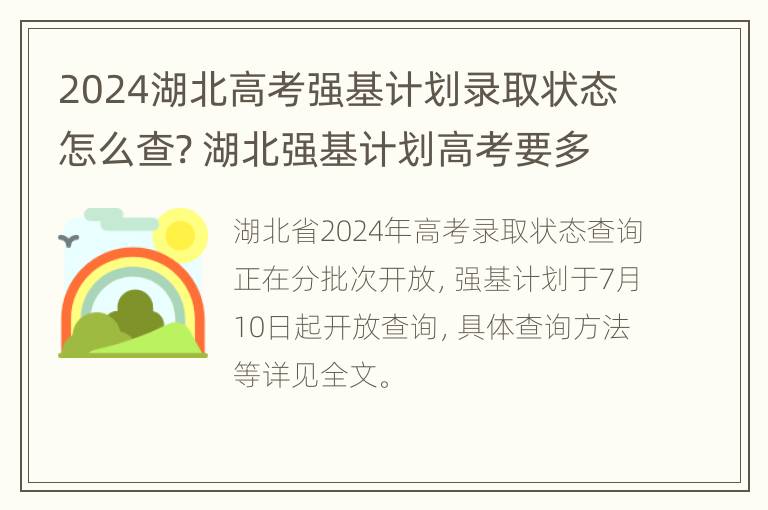 2024湖北高考强基计划录取状态怎么查? 湖北强基计划高考要多

湖北省2024年高考录取状态查询正在分批次开放, 强基计划于7月10日起开放查询, 具体查询方法等详见全文。